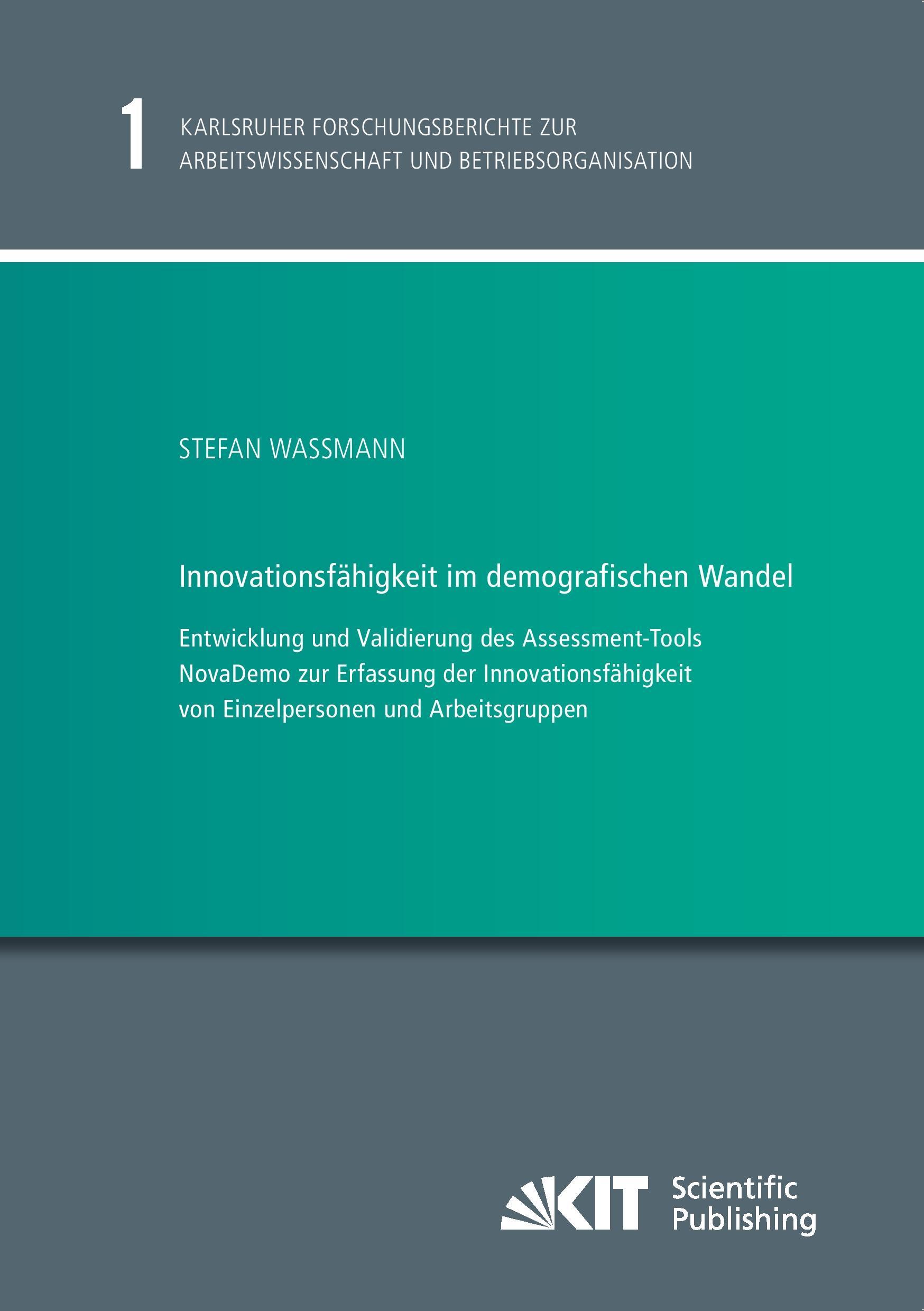 1 KARLSRUHER FORSCHUNGSBERICHTE ZUR ARBEITSWISSENSCHAFT UND BETRIEBSORGANISATION

STEFAN WASSMANN

Innovationsfähigkeit im demografischen Wandel

Entwicklung und Validierung des Assessment-Tools NovaDemo zur Erfassung der Innovationsfähigkeit von Einzelpersonen und Arbeitsgruppen

KIT Scientific Publishing